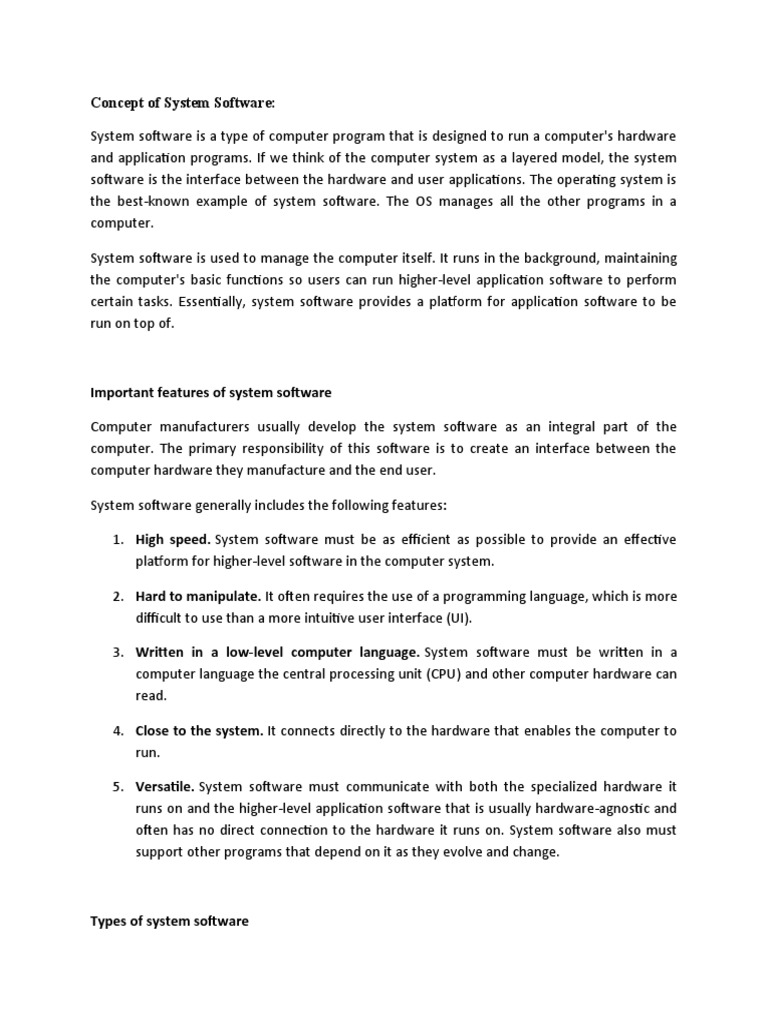 Concept of System Software:

System software is a type of computer program that is designed to run a computer's hardware and application programs. If we think of the computer system as a layered model, the system software is the interface between the hardware and user applications. The operating system is the best-known example of system software. The OS manages all the other programs in a computer.

System software is used to manage the computer itself. It runs in the background, maintaining the computer's basic functions so users can run higher-level application software to perform certain tasks. Essentially, system software provides a platform for application software to be run on top of.

Important features of system software

Computer manufacturers usually develop the system software as an integral part of the computer. The primary responsibility of this software is to create an interface between the computer hardware they manufacture and the end user.

System software generally includes the following features:

1. High speed. System software must be as efficient as possible to provide an effective platform for higher-level software in the computer system.

2. Hard to manipulate. It often requires the use of a programming language, which is more difficult to use than a more intuitive user interface (UI).

3. Written in a low-level computer language. System software must be written in a computer language the central processing unit (CPU) and other computer hardware can read.

4. Close to the system. It connects directly to the hardware that enables the computer to run.

5. Versatile. System software must communicate with both the specialized hardware it runs on and the higher-level application software that is usually hardware-agnostic and often has no direct connection to the hardware it runs on. System software also must support other programs that depend on it as they evolve and change.

Types of system software